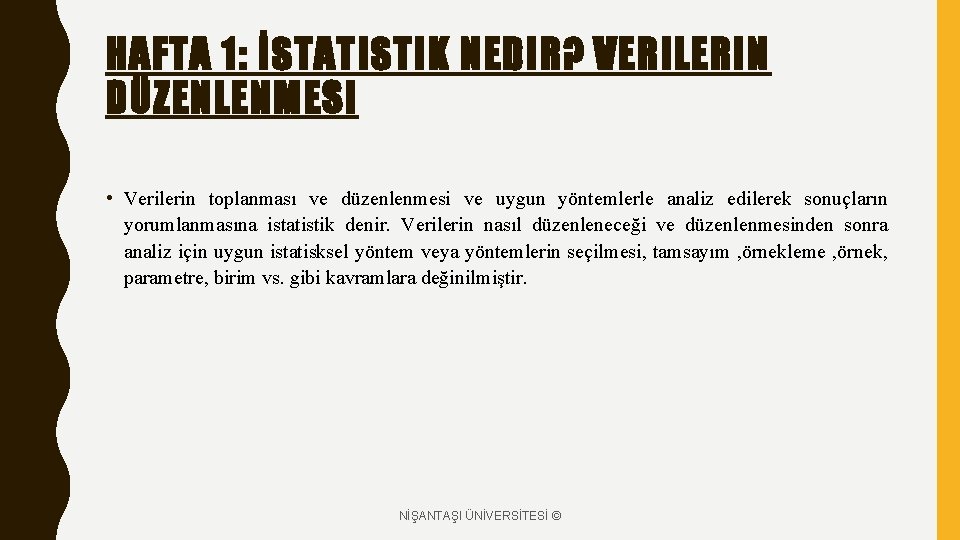 HAFTA 1: İSTATISTIK NEDIR? VERILERIN DÜZENLENMESI

• Verilerin toplanması ve düzenlenmesi ve uygun yöntemlerle analiz edilerek sonuçların yorumlanmasına istatistik denir. Verilerin nasıl düzenleneceği ve düzenlenmesinden sonra analiz için uygun istatisksel yöntem veya yöntemlerin seçilmesi, tamsayım ,örnekleme ,örnek, parametre, birim vs. gibi kavramlara değinilmiştir.

NİŞANTAŞI ÜNİVERSİTESİ ©